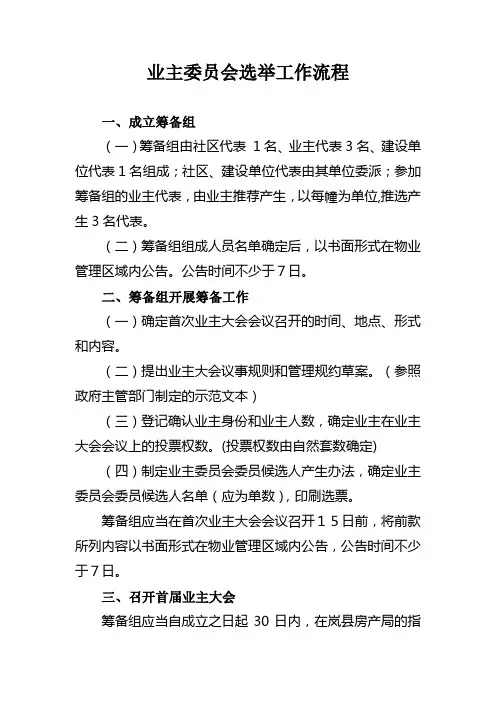 业主委员会选举工作流程

一、成立筹备组

（一）筹备组由社区代表 1名、业主代表3名、建设单位代表1名组成；社区、建设单位代表由其单位委派；参加筹备组的业主代表，由业主推荐产生，以每幢为单位,推选产生3名代表。

（二）筹备组组成人员名单确定后，以书面形式在物业管理区域内公告。公告时间不少于7日。

二、筹备组开展筹备工作

（一）确定首次业主大会会议召开的时间、地点、形式和内容。

（二）提出业主大会议事规则和管理规约草案。（参照政府主管部门制定的示范文本）

（三）登记确认业主身份和业主人数，确定业主在业主大会会议上的投票权数。(投票权数由自然套数确定)

（四）制定业主委员会委员候选人产生办法，确定业主委员会委员候选人名单（应为单数），印刷选票。

筹备组应当在首次业主大会会议召开１５日前，将前款所列内容以书面形式在物业管理区域内公告，公告时间不少于7日。

三、召开首届业主大会

筹备组应当自成立之日起 30 日内，在岚县房产局的指